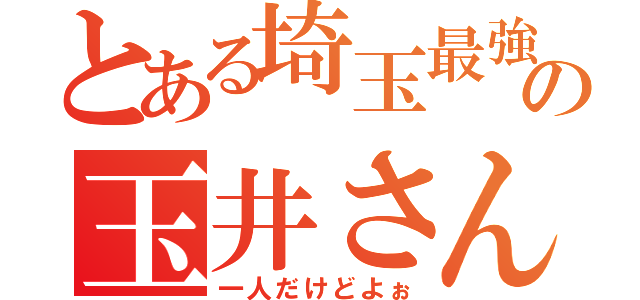 とある埼玉最強の
玉井さん
一人だけどよぉ